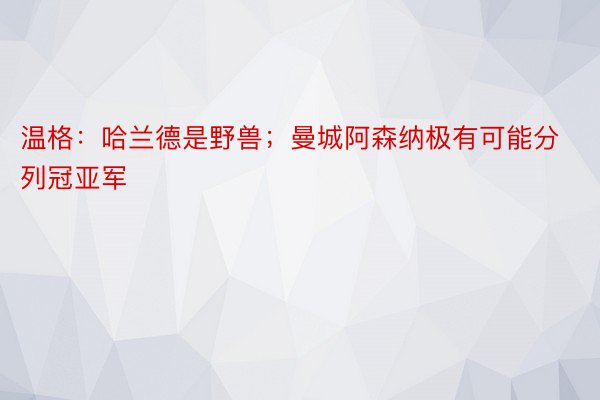 温格：哈兰德是野兽；曼城阿森纳极有可能分列冠亚军